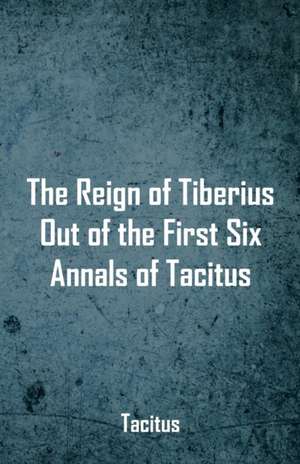 The Reign of Tiberius Out of the First Six Annals of Tacitus

Tacitus